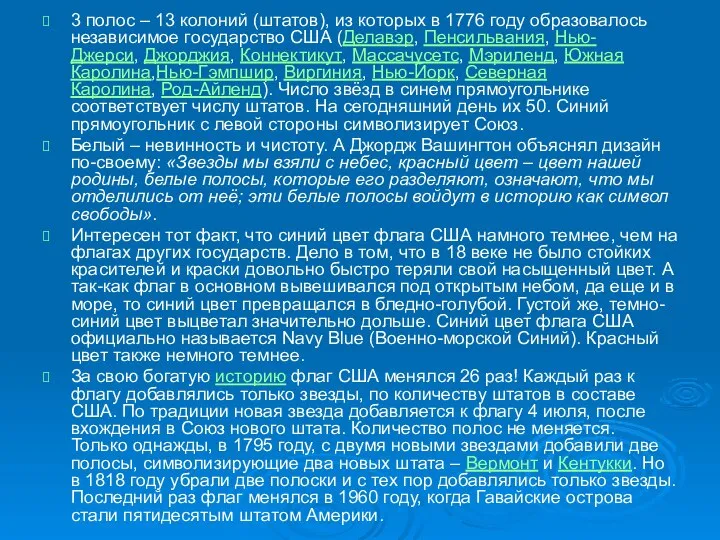 3 полос – 13 колоний (штатов), из которых в 1776 году образовалось независимое государство США (Делавэр, Пенсильвания, Нью-Джерси, Джорджия, Коннектикут, Массачусетс, Мэриленд, Южная Каролина,Нью-Гэмпшир, Виргиния, Нью-Йорк, Северная Каролина, Род-Айленд). Число звёзд в синем прямоугольнике соответствует числу штатов. На сегодняшний день их 50. Синий прямоугольник с левой стороны символизирует Союз.

Белый – невинность и чистоту. А Джордж Вашингтон объяснял дизайн по-своему: «Звезды мы взяли с небес, красный цвет – цвет нашей родины, белые полосы, которые его разделяют, означают, что мы отделились от неё; эти белые полосы войдут в историю как символ свободы».

Интересен тот факт, что синий цвет флага США намного темнее, чем на флагах других государств. Дело в том, что в 18 веке не было стойких красителей и краски довольно быстро теряли свой насыщенный цвет. А так-как флаг в основном вывешивался под открытым небом, да еще и в море, то синий цвет превращался в бледно-голубой. Густой же, темно-синий цвет выцветал значительно дольше. Синий цвет флага США официально называется Navy Blue (Военно-морской Синий). Красный цвет также немного темнее.

За свою богатую историю флаг США менялся 26 раз! Каждый раз к флагу добавлялись только звезды, по количеству штатов в составе США. По традиции новая звезда добавляется к флагу 4 июля, после вхождения в Союз нового штата. Количество полос не меняется. Только однажды, в 1795 году, с двумя новыми звездами добавили две полосы, символизирующие два новых штата – Вермонт и Кентукки. Но в 1818 году убрали две полоски и с тех пор добавлялись только звезды. Последний раз флаг менялся в 1960 году, когда Гавайские острова стали пятидесятым штатом Америки.